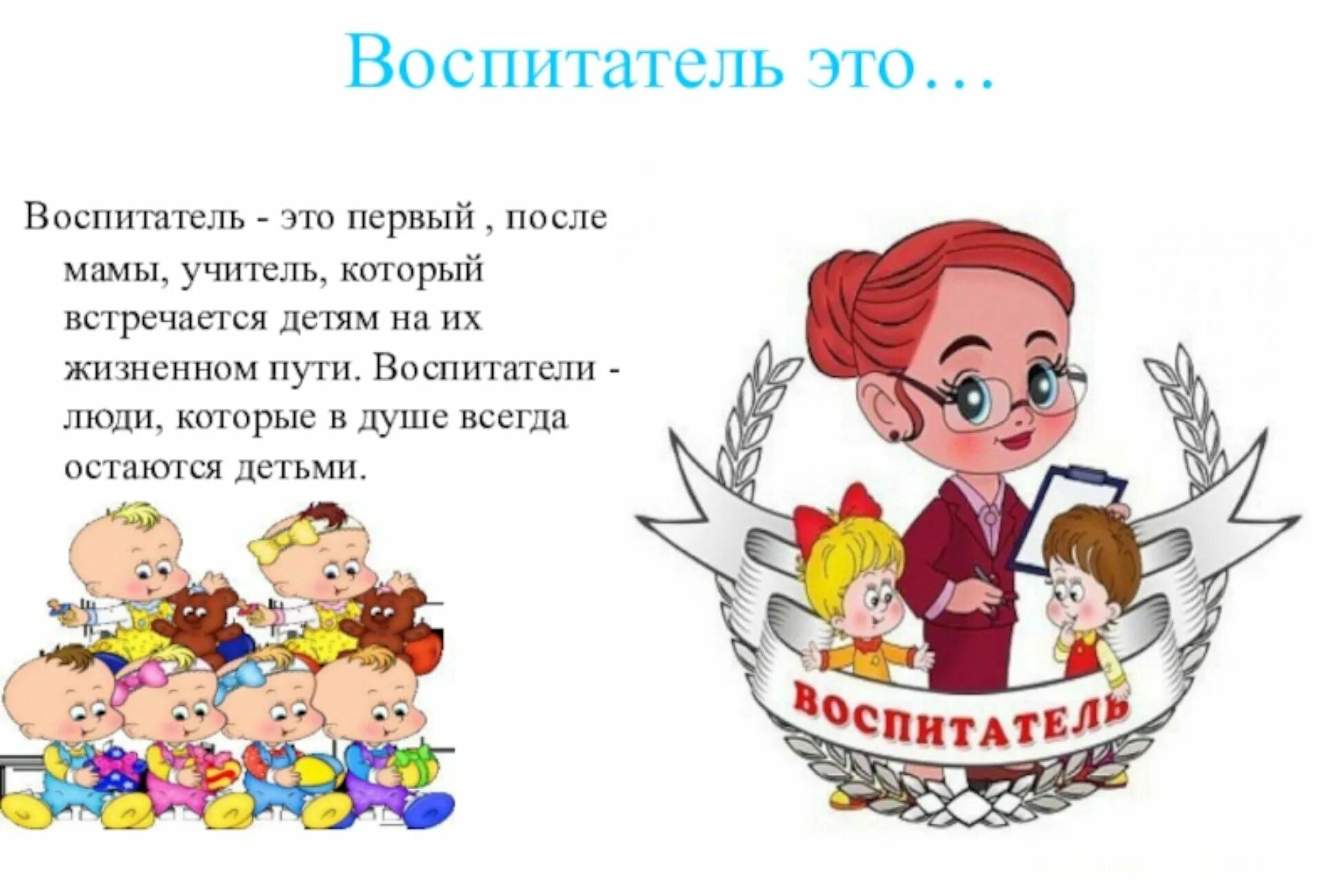 Воспитатель это…

Воспитатель - это первый , после мамы, учитель, который встречается детям на их жизненном пути. Воспитатели - люди, которые в душе всегда остаются детьми.

ВОСПИТАТЕЛЬ